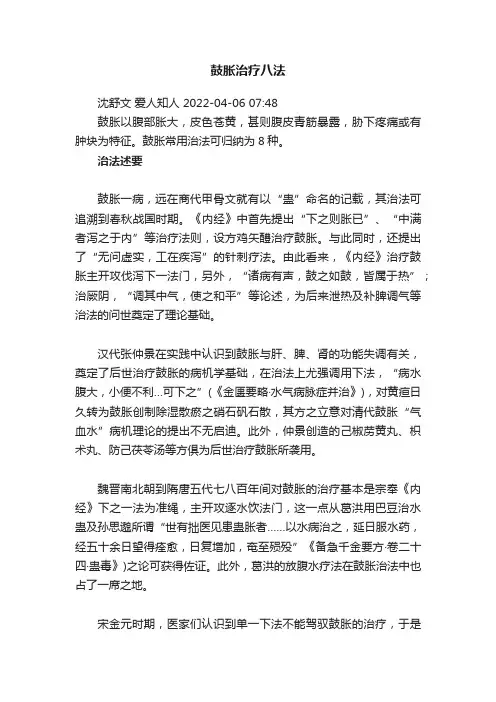 鼓胀治疗八法

沈舒文 爱人知人 2022-04-06 07:48

鼓胀以腹部胀大，皮色苍黄，甚则腹皮青筋暴露，胁下疼痛或有肿块为特征。鼓胀常用治法可归纳为 8 种。

治法述要

鼓胀一病，远在商代甲骨文就有以“蛊”命名的记载，其治法可追溯到春秋战国时期。《内经》中首先提出“下之则胀已”、“中满者泻之于内”等治疗法则，设方鸡矢醴治疗鼓胀。与此同时，还提出了“无问虚实，工在疾泻”的针刺疗法。由此看来，《内经》治疗鼓胀主开攻伐泻下一法门，另外，“诸病有声，鼓之如鼓，皆属于热”；治厥阴，“调其中气，使之和平”等论述，为后来泄热及补脾调气等治法的问世奠定了理论基础。

汉代张仲景在实践中认识到鼓胀与肝、脾、肾的功能失调有关，奠定了后世治疗鼓胀的病机学基础，在治法上尤强调用下法，“病水腹大，小便不利...可下之”（《金匮要略·水气病脉症并治》），对黄疸日久转为鼓胀创制除湿散瘀之硝石矾石散，其方之立意对清代鼓胀“气血水”病机理论的提出不无启迪。此外，仲景创造的己椒苈黄丸、枳术丸、防己茯苓汤等方俱为后世治疗鼓胀所袭用。

魏晋南北朝到隋唐五代七八百年间对鼓胀的治疗基本是宗奉《内经》下之一法为准绳，主开攻逐水饮法门，这一点从葛洪用巴豆治水蛊及孙思邈所谓“世有拙医见患蛊胀者......以水病治之，延日服水药，经五十余日望得痊愈，日复增加，奄至殒殁”《备急千金要方·卷二十四·蛊毒》)之论可获得佐证。此外，葛洪的放腹水疗法在鼓胀治法中也占了一席之地。

宋金元时期，医家们认识到单一下法不能驾驭鼓胀的治疗，于是